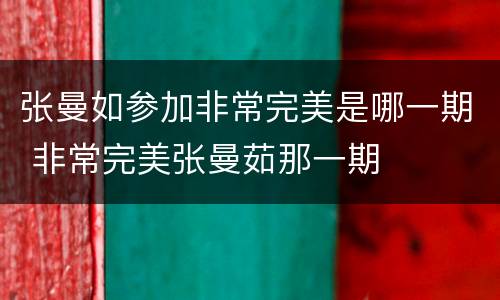 张曼如参加非常完美是哪一期 非常完美张曼茹那一期